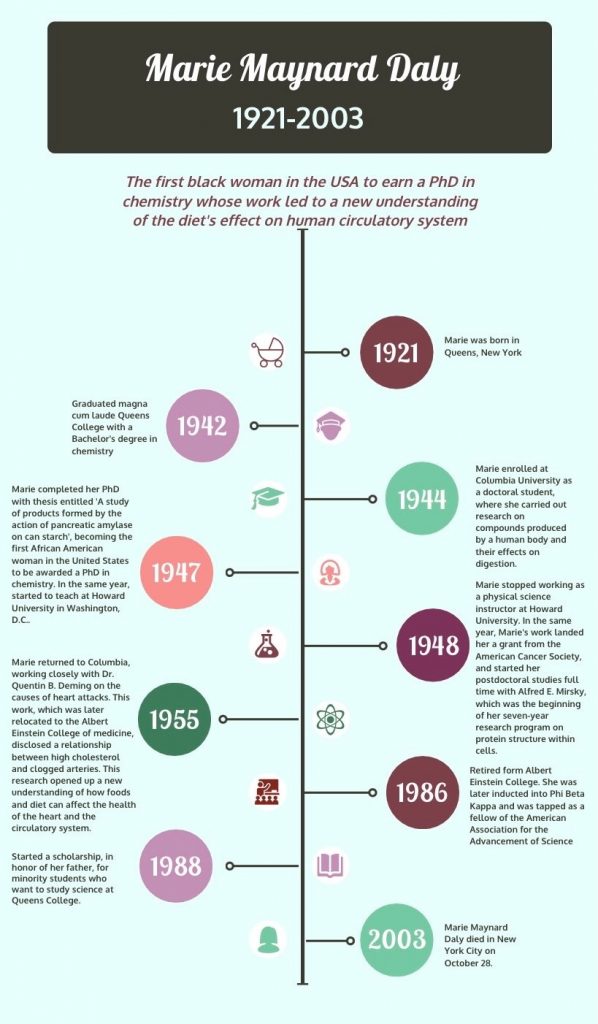 Marie Maynard Daly

1921-2003

The first black woman in the USA to earn a PhD in chemistry whose work led to a new understanding of the diet's effect on human circulatory system

1921

Marie was born in Queens, New York

1942

Graduated magna cum laude Queens College with a Bachelor's degree in chemistry

1944

Marie enrolled at Columbia University as a doctoral student, where she carried out research on compounds produced by a human body and their effects on digestion.

1947

Marie completed her PhD with thesis entitled 'A study of products formed by the action of pancreatic amylase on can starch', becoming the first African American woman in the United States to be awarded a PhD in chemistry. In the same year, started to teach at Howard University in Washington, D.C..

1948

Marie stopped working as a physical science instructor at Howard University. In the same year, Marie's work landed her a grant from the American Cancer Society, and started her postdoctoral studies full time with Alfred E. Mirsky, which was the beginning of her seven-year research program on protein structure within cells.

1955

Marie returned to Columbia, working closely with Dr. Quentin B. Deming on the causes of heart attacks. This work, which was later relocated to the Albert Einstein College of medicine, disclosed a relationship between high cholesterol and clogged arteries. This research opened up a new understanding of how foods and diet can affect the health of the heart and the circulatory system.

1986

Retired form Albert Einstein College. She was later inducted into Phi Beta Kappa and was tapped as a fellow of the American Association for the Advancement of Science

1988

Started a scholarship, in honor of her father, for minority students who want to study science at Queens College.

2003

Marie Maynard Daly died in New York City on October 28.